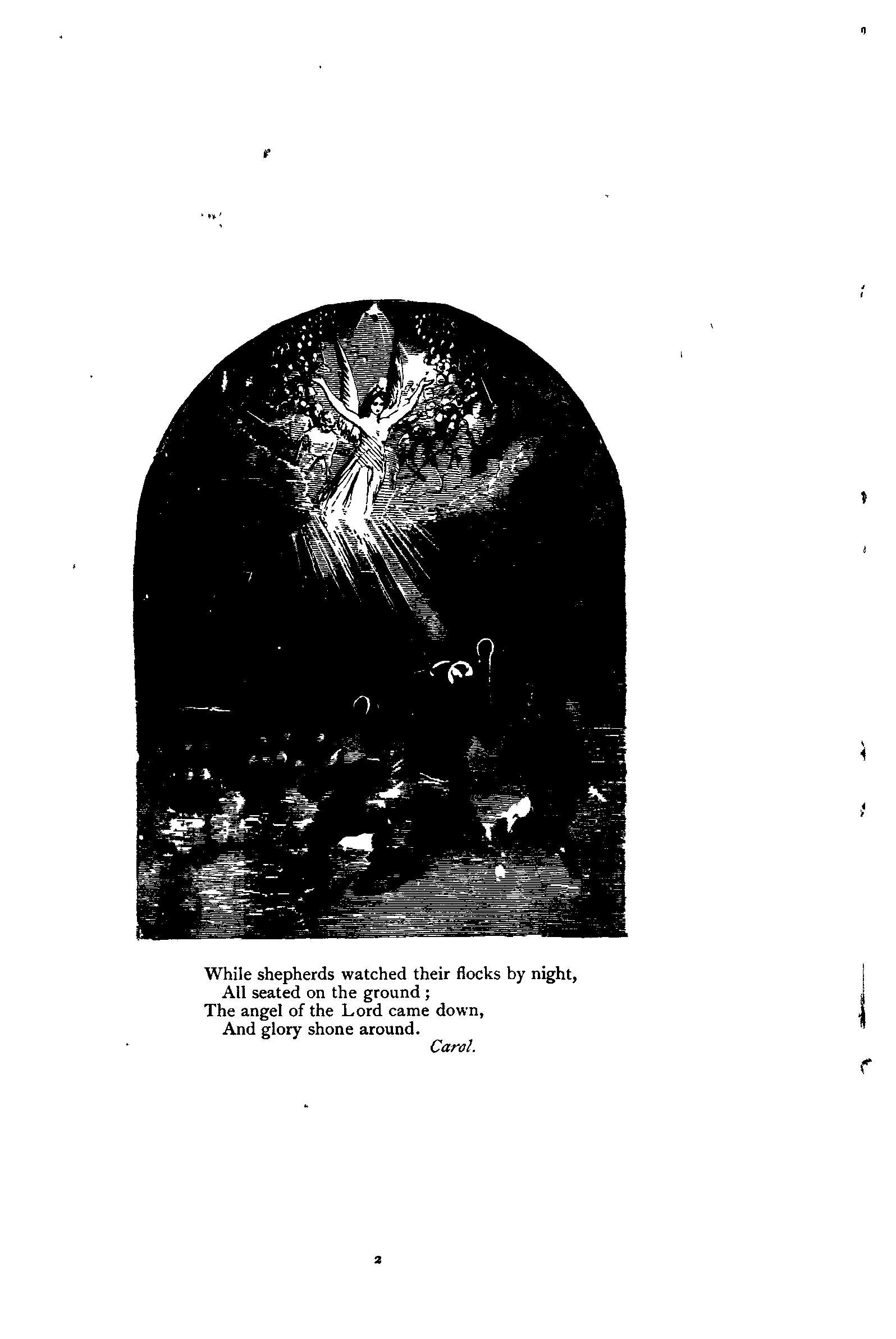 While shepherds watched their flocks by night,
All seated on the ground ;
The angel of the Lord came down,
And glory shone around.
Carol.

2